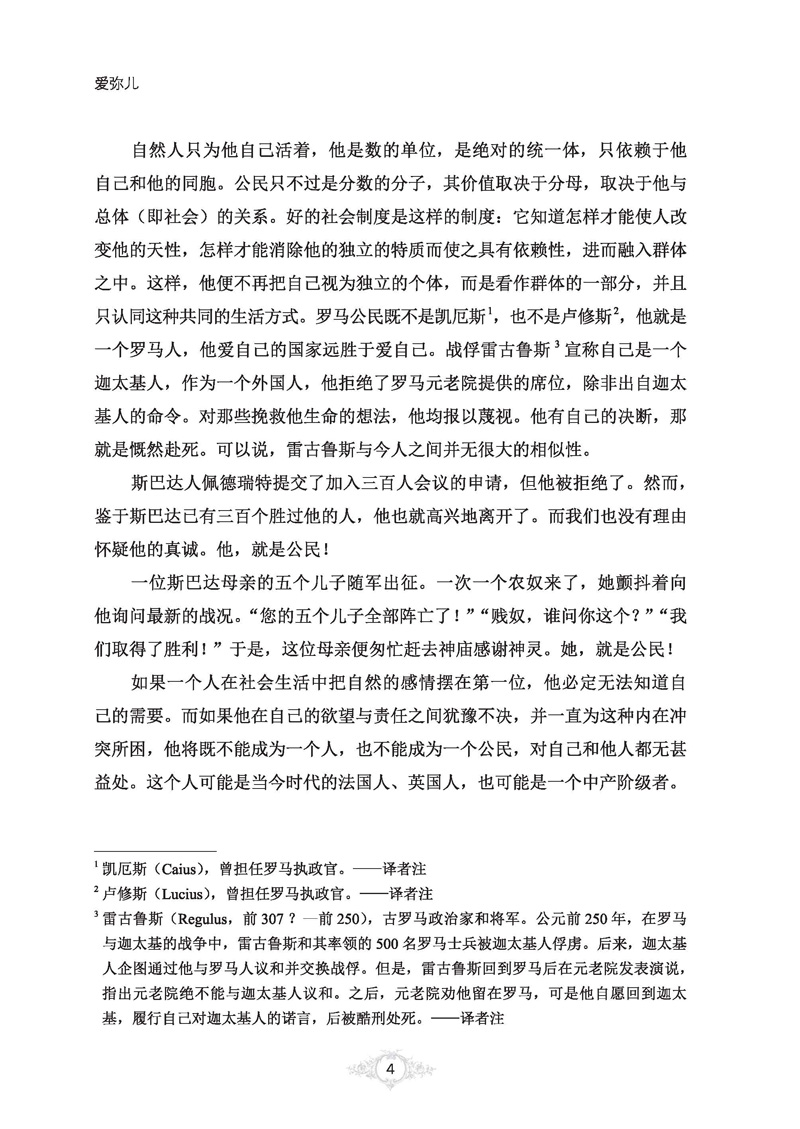 爱弥儿

自然人只为他自己活着，他是数的单位，是绝对的统一体，只依赖于他自己和他的同胞。公民只不过是分数的分子，其价值取决于分母，取决于他与总体（即社会）的关系。好的社会制度是这样的制度：它知道怎样才能使人改变他的天性，怎样才能消除他的独立的特质而使之具有依赖性，进而融入群体之中。这样，他便不再把自己视为独立的个体，而是看作群体的一部分，并且只认同这种共同的生活方式。罗马公民既不是凯厄斯$^1$，也不是卢修斯$^2$，他就是一个罗马人，他爱自己的国家远胜于爱自己。战俘雷古鲁斯$^3$宣称自己是一个迦太基人，作为一个外国人，他拒绝了罗马元老院提供的席位，除非出自迦太基人的命令。对那些挽救他生命的想法，他均报以蔑视。他有自己的决断，那就是慨然赴死。可以说，雷古鲁斯与今人之间并无很大的相似性。

斯巴达人佩德瑞特提交了加入三百人会议的申请，但他被拒绝了。然而，鉴于斯巴达已有三百个胜过他的人，他也就高兴地离开了。而我们也没有理由怀疑他的真诚。他，就是公民！

一位斯巴达母亲的五个儿子随军出征。一次一个农奴来了，她颤抖着向他询问最新的战况。“您的五个儿子全部阵亡了！”“贱奴，谁问你这个？”“我们取得了胜利！”于是，这位母亲便匆忙赶去神庙感谢神灵。她，就是公民！

如果一个人在社会生活中把自然的感情摆在第一位，他必定无法知道自己的需要。而如果他在自己的欲望与责任之间犹豫不决，并一直为这种内在冲突所困，他将既不能成为一个人，也不能成为一个公民，对自己和他人都无甚益处。这个人可能是当今时代的法国人、英国人，也可能是一个中产阶级者。

$^1$ 凯厄斯（Caius），曾担任罗马执政官。——译者注
$^2$ 卢修斯（Lucius），曾担任罗马执政官。——译者注
$^3$ 雷古鲁斯（Regulus，前 307？—前 250），古罗马政治家和将军。公元前 250 年，在罗马与迦太基的战争中，雷古鲁斯和其率领的 500 名罗马士兵被迦太基人俘虏。后来，迦太基人企图通过他与罗马人议和并交换战俘。但是，雷古鲁斯回到罗马后在元老院发表演说，指出元老院绝不能与迦太基人议和。之后，元老院劝他留在罗马，可是他自愿回到迦太基，履行自己对迦太基人的诺言，后被酷刑处死。——译者注

4